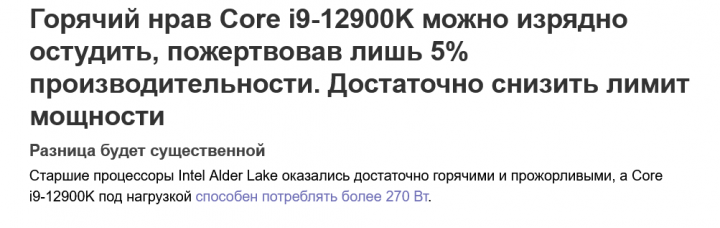 Горячий нрав Core i9-12900K можно изрядно остудить, пожертвовав лишь 5% производительности. Достаточно снизить лимит мощности

Разница будет существенной

Старшие процессоры Intel Alder Lake оказались достаточно горячими и прожорливыми, а Core i9-12900K под нагрузкой способен потреблять более 270 Вт.